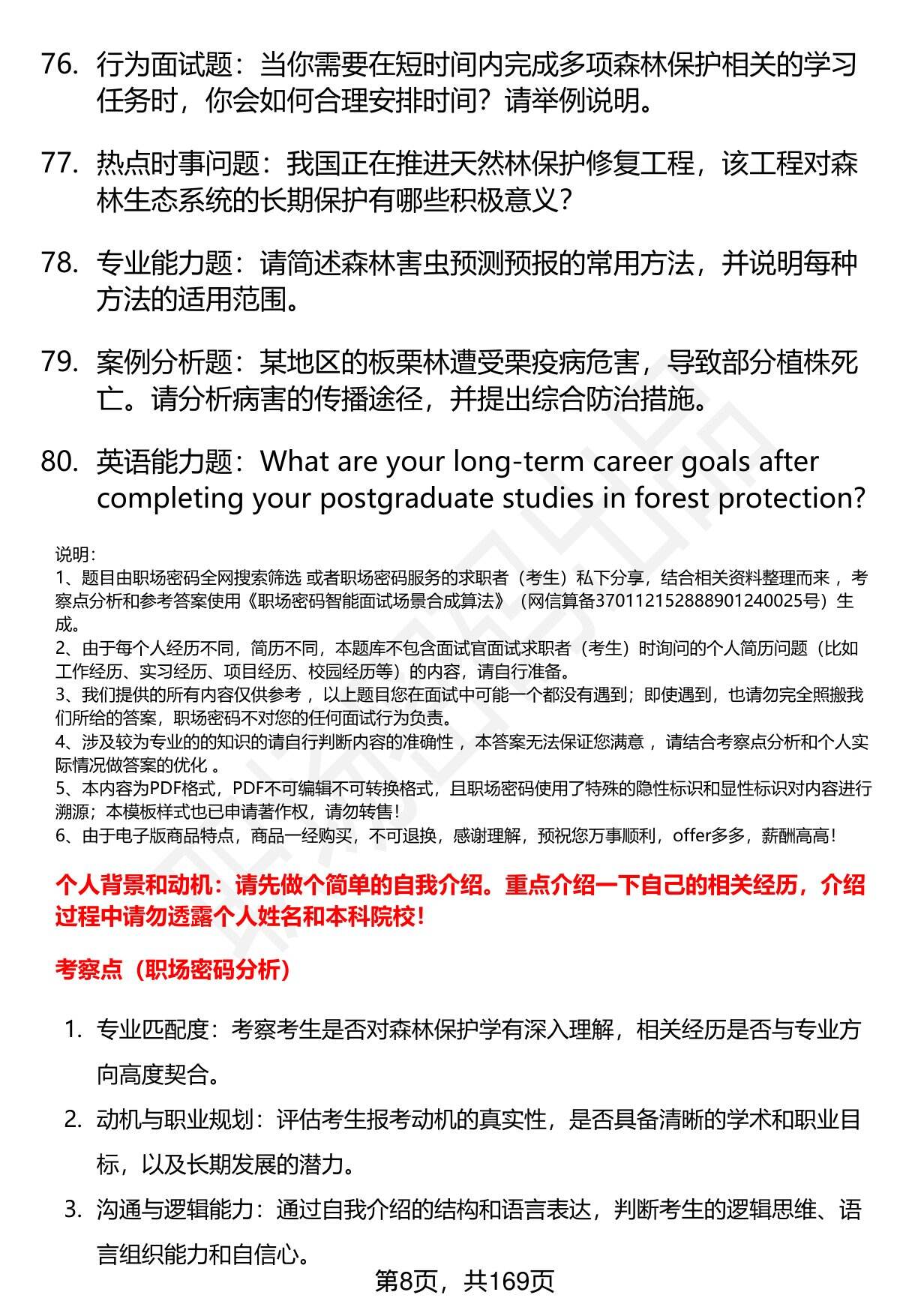 76. 行为面试题：当你需要在短时间内完成多项森林保护相关的学习任务时，你会如何合理安排时间？请举例说明。

77. 热点时事问题：我国正在推进天然林保护修复工程，该工程对森林生态系统的长期保护有哪些积极意义？

78. 专业能力题：请简述森林害虫预测预报的常用方法，并说明每种方法的适用范围。

79. 案例分析题：某地区的板栗林遭受栗疫病危害，导致部分植株死亡。请分析病害的传播途径，并提出综合防治措施。

80. 英语能力题：What are your long-term career goals after completing your postgraduate studies in forest protection?

说明：
1、题目由职场密码全网搜索筛选 或者职场密码服务的求职者（考生）私下分享，结合相关资料整理而来 ，考察点分析和参考答案使用《职场密码智能面试场景合成算法》（网信算备370112152888901240025号）生成。
2、由于每个人经历不同，简历不同，本题库不包含面试官面试求职者（考生）时询问的个人简历问题（比如工作经历、实习经历、项目经历、校园经历等）的内容，请自行准备。
3、我们提供的所有内容仅供参考 ，以上题目您在面试中可能一个都没有遇到；即使遇到，也请勿完全照搬我们所给的答案，职场密码不对您的任何面试行为负责。
4、涉及较为专业的的知识的请自行判断内容的准确性 ，本答案无法保证您满意 ，请结合考察点分析和个人实际情况做答案的优化 。
5、本内容为PDF格式，PDF不可编辑不可转换格式，且职场密码使用了特殊的隐性标识和显性标识对内容进行溯源；本模板样式也已申请著作权，请勿转售！
6、由于电子版商品特点，商品一经购买，不可退换，感谢理解，预祝您万事顺利，offer多多，薪酬高高！

个人背景和动机：请先做个简单的自我介绍。重点介绍一下自己的相关经历，介绍过程中请勿透露个人姓名和本科院校！

考察点（职场密码分析）

1. 专业匹配度：考察考生是否对森林保护学有深入理解，相关经历是否与专业方向高度契合。
2. 动机与职业规划：评估考生报考动机的真实性，是否具备清晰的学术和职业目标，以及长期发展的潜力。
3. 沟通与逻辑能力：通过自我介绍的结构和语言表达，判断考生的逻辑思维、语言组织能力和自信心。

第8页，共169页